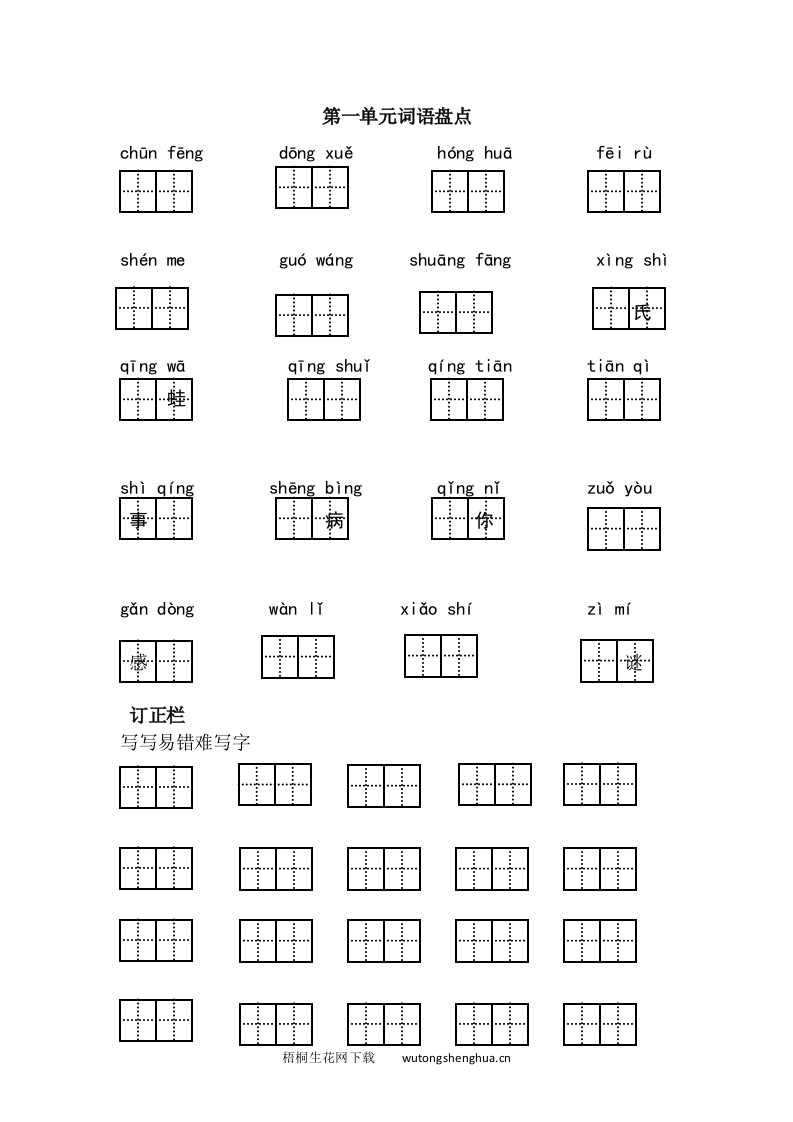 第一单元词语盘点

chūn fēng

dōng xuě

hóng huā

fēi rù

shén me

guó wáng

shuāng fāng

xìng shì
氏

qīng wā
蛙

qīng shuǐ

qíng tiān

tiān qì

shì qíng
事

shēng bìng
病

qǐng nǐ
你

zuǒ yòu

gǎn dòng
感

wàn lǐ

xiǎo shí

zì mí
谜

订正栏
写写易错难写字

梧桐生花网下载 wutongshenghua.cn